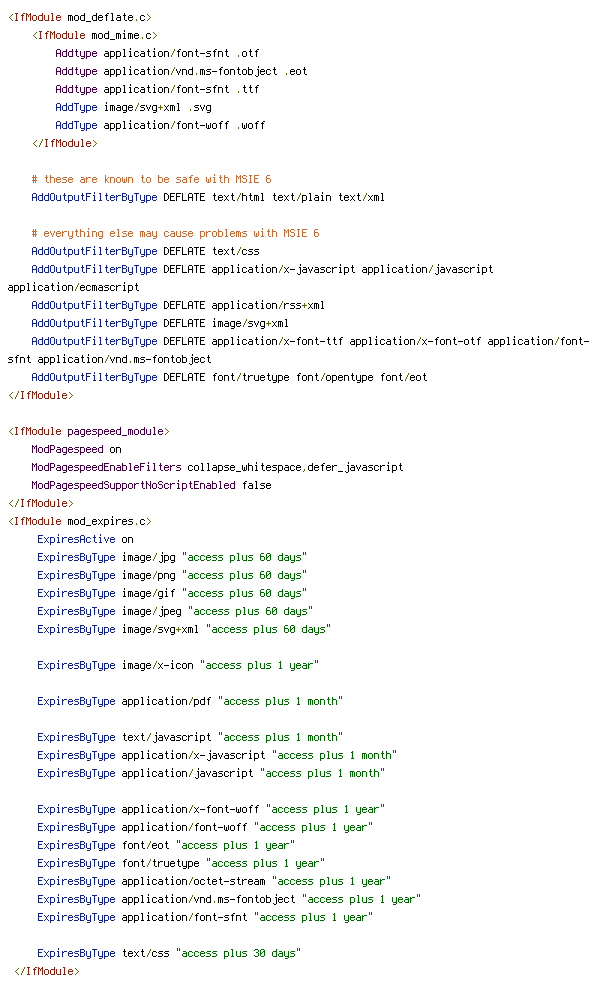 <IfModule mod_deflate.c>
<IfModule mod_mime.c>
Addtype application/font-sfnt .otf
Addtype application/vnd.ms-fontobject .eot
Addtype application/font-sfnt .ttf
AddType image/svg+xml .svg
AddType application/font-woff .woff
</IfModule>

# these are known to be safe with MSIE 6
AddOutputFilterByType DEFLATE text/html text/plain text/xml

# everything else may cause problems with MSIE 6
AddOutputFilterByType DEFLATE text/css
AddOutputFilterByType DEFLATE application/x-javascript application/javascript application/ecmascript
AddOutputFilterByType DEFLATE application/rss+xml
AddOutputFilterByType DEFLATE image/svg+xml
AddOutputFilterByType DEFLATE application/x-font-ttf application/x-font-otf application/font-sfnt application/vnd.ms-fontobject
AddOutputFilterByType DEFLATE font/truetype font/opentype font/eot
</IfModule>

<IfModule pagespeed_module>
ModPagespeed on
ModPagespeedEnableFilters collapse_whitespace,defer_javascript
ModPagespeedSupportNoScriptEnabled false
</IfModule>
<IfModule mod_expires.c>
ExpiresActive on
ExpiresByType image/jpg "access plus 60 days"
ExpiresByType image/png "access plus 60 days"
ExpiresByType image/gif "access plus 60 days"
ExpiresByType image/jpeg "access plus 60 days"
ExpiresByType image/svg+xml "access plus 60 days"

ExpiresByType image/x-icon "access plus 1 year"

ExpiresByType application/pdf "access plus 1 month"

ExpiresByType text/javascript "access plus 1 month"
ExpiresByType application/x-javascript "access plus 1 month"
ExpiresByType application/javascript "access plus 1 month"

ExpiresByType application/x-font-woff "access plus 1 year"
ExpiresByType application/font-woff "access plus 1 year"
ExpiresByType font/eot "access plus 1 year"
ExpiresByType font/truetype "access plus 1 year"
ExpiresByType application/octet-stream "access plus 1 year"
ExpiresByType application/vnd.ms-fontobject "access plus 1 year"
ExpiresByType application/font-sfnt "access plus 1 year"

ExpiresByType text/css "access plus 30 days"
</IfModule>